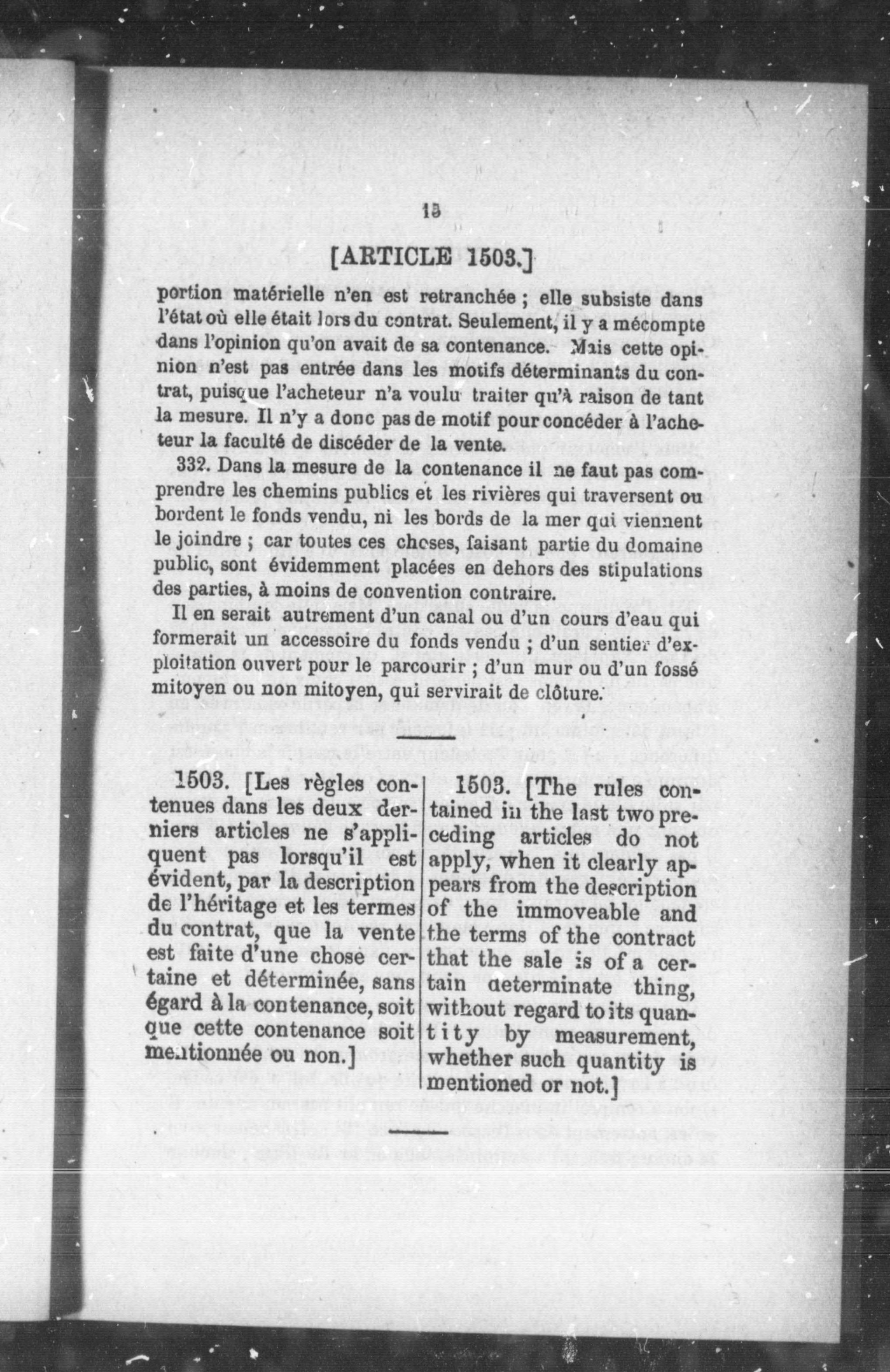 15

[ARTICLE 1503.]

portion matérielle n'en est retranchée ; elle subsiste dans l'état où elle était lors du contrat. Seulement, il y a mécompte dans l'opinion qu'on avait de sa contenance. Mais cette opinion n'est pas entrée dans les motifs déterminants du contrat, puisque l'acheteur n'a voulu traiter qu'à raison de tant la mesure. Il n'y a donc pas de motif pour concéder à l'acheteur la faculté de discéder de la vente.

332. Dans la mesure de la contenance il ne faut pas comprendre les chemins publics et les rivières qui traversent ou bordent le fonds vendu, ni les bords de la mer qui viennent le joindre ; car toutes ces choses, faisant partie du domaine public, sont évidemment placées en dehors des stipulations des parties, à moins de convention contraire.

Il en serait autrement d'un canal ou d'un cours d'eau qui formerait un accessoire du fonds vendu ; d'un sentier d'exploitation ouvert pour le parcourir ; d'un mur ou d'un fossé mitoyen ou non mitoyen, qui servirait de clôture.

1503. [Les règles contenues dans les deux derniers articles ne s'appliquent pas lorsqu'il est évident, par la description de l'héritage et les termes du contrat, que la vente est faite d'une chose certaine et déterminée, sans égard à la contenance, soit que cette contenance soit mentionnée ou non.]

1503. [The rules contained in the last two preceding articles do not apply, when it clearly appears from the description of the immoveable and the terms of the contract that the sale is of a certain determinate thing, without regard to its quantity by measurement, whether such quantity is mentioned or not.]